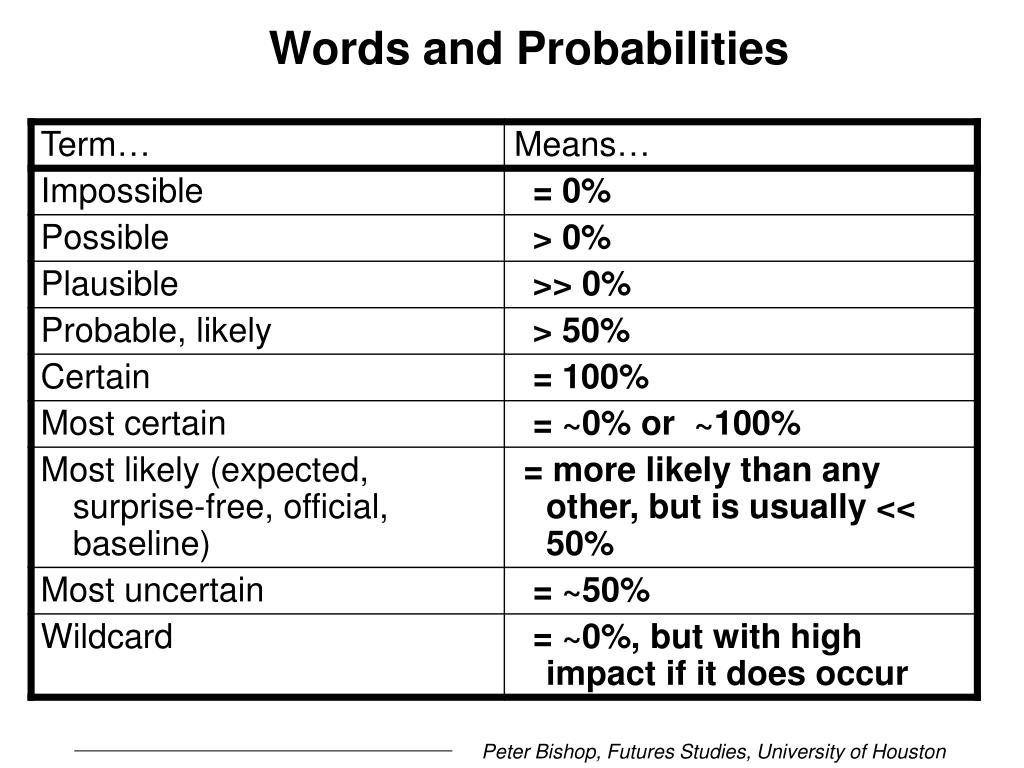 Words and Probabilities

| Term… | Means… |
|---|---|
| Impossible | = 0% |
| Possible | > 0% |
| Plausible | >> 0% |
| Probable, likely | > 50% |
| Certain | = 100% |
| Most certain | = ~0% or ~100% |
| Most likely (expected, surprise-free, official, baseline) | = more likely than any other, but is usually << 50% |
| Most uncertain | = ~50% |
| Wildcard | = ~0%, but with high impact if it does occur |

Peter Bishop, Futures Studies, University of Houston